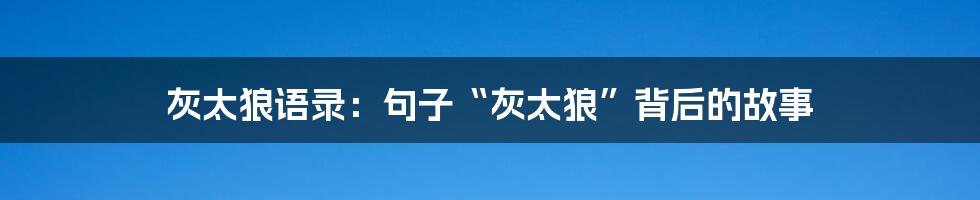 灰太狼语录：句子“灰太狼”背后的故事